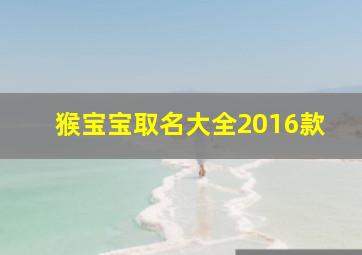 猴宝宝取名大全2016款